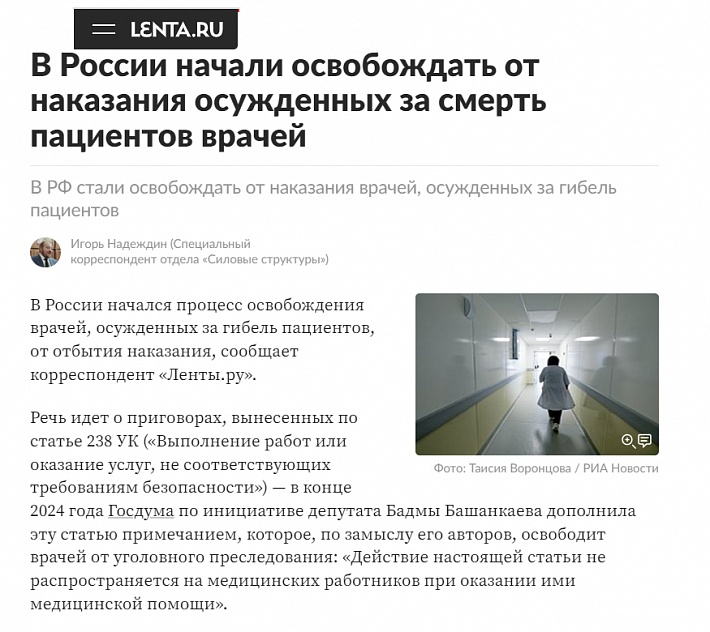 LENTA.RU

В России начали освобождать от наказания осужденных за смерть пациентов врачей

В РФ стали освобождать от наказания врачей, осужденных за гибель пациентов

Игорь Надеждин (Специальный корреспондент отдела «Силовые структуры»)

В России начался процесс освобождения врачей, осужденных за гибель пациентов, от отбытия наказания, сообщает корреспондент «Ленты.ру».

Фото: Таисия Воронцова / РИА Новости

Речь идет о приговорах, вынесенных по статье 238 УК («Выполнение работ или оказание услуг, не соответствующих требованиям безопасности») — в конце 2024 года Госдума по инициативе депутата Бадмы Башанкаева дополнила эту статью примечанием, которое, по замыслу его авторов, освободит врачей от уголовного преследования: «Действие настоящей статьи не распространяется на медицинских работников при оказании ими медицинской помощи».